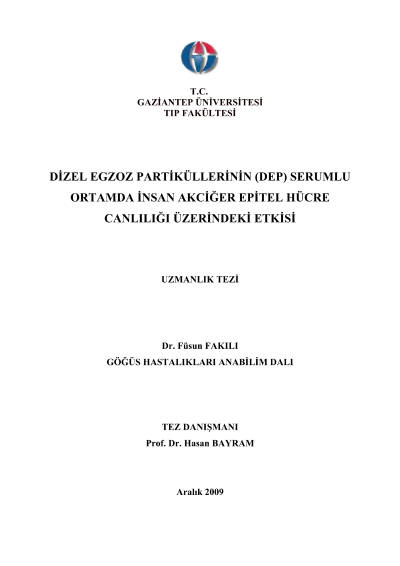 T.C.
GAZİANTEP ÜNİVERSİTESİ
TIP FAKÜLTESİ

DİZEL EGZOZ PARTİKÜLLERİNİN (DEP) SERUMLU ORTAMDA İNSAN AKCİĞER EPİTEL HÜCRE CANLILIĞI ÜZERİNDEKİ ETKİSİ

UZMANLIK TEZİ

Dr. Füsun FAKILI
GÖĞÜS HASTALIKLARI ANABİLİM DALI

TEZ DANIŞMANI
Prof. Dr. Hasan BAYRAM

Aralık 2009